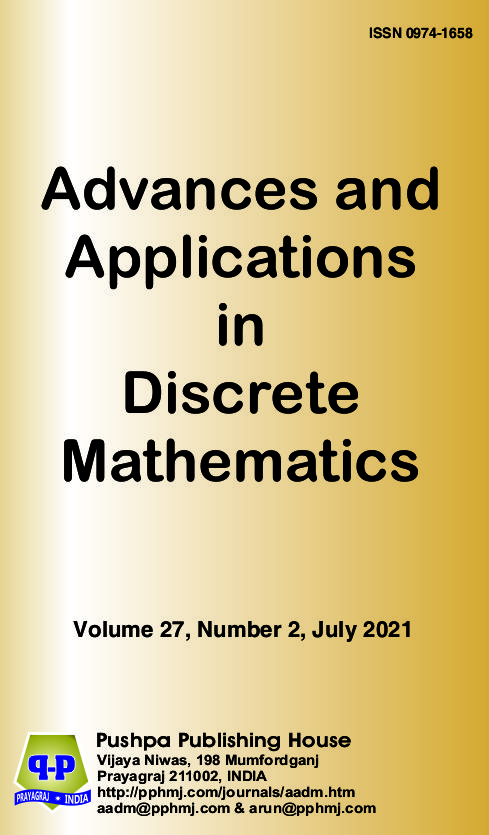 ISSN 0974-1658

Advances and Applications in Discrete Mathematics

Volume 27, Number 2, July 2021

P-P
PRAYAGRAJ • INDIA

Pushpa Publishing House
Vijaya Niwas, 198 Mumfordganj
Prayagraj 211002, INDIA
http://pphmj.com/journals/aadm.htm
aadm@pphmj.com & arun@pphmj.com